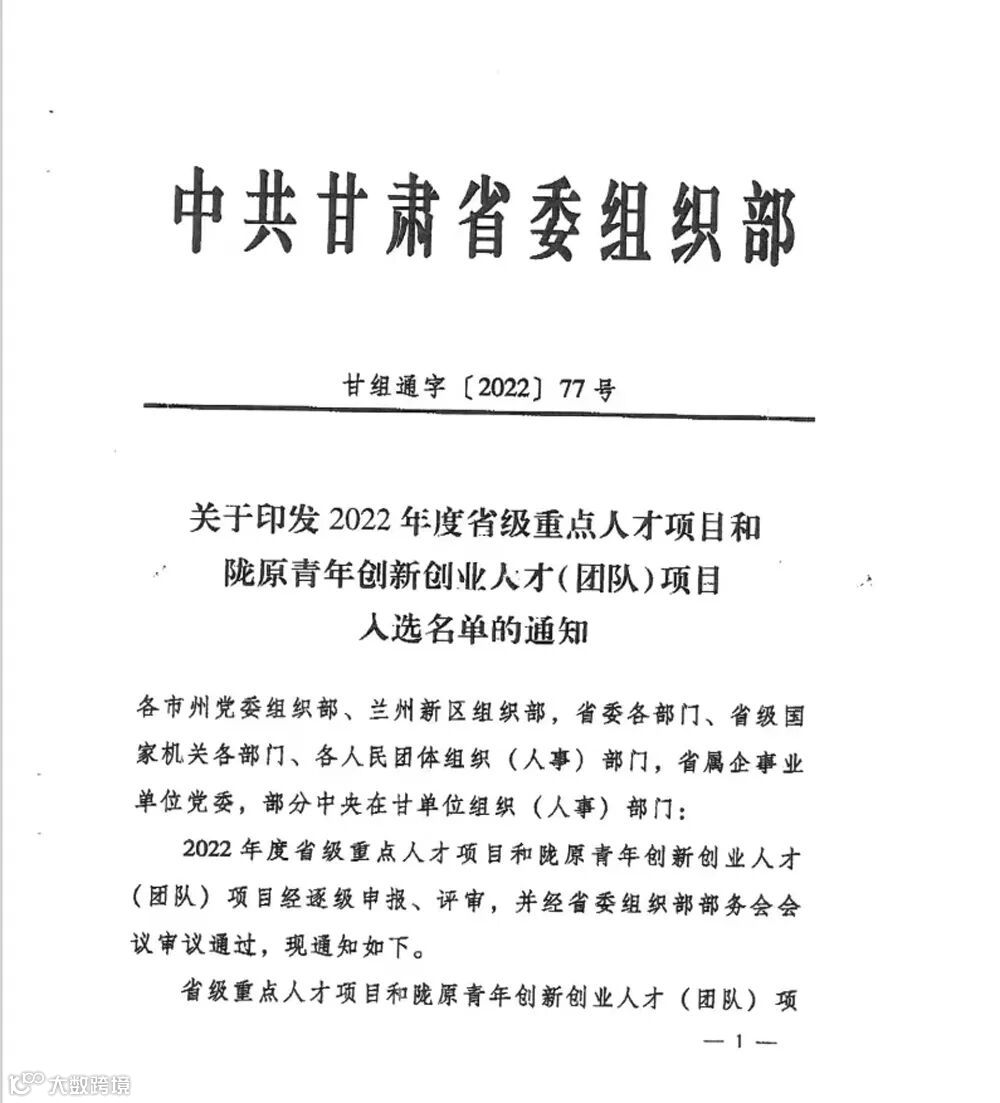 中共甘肃省委组织部

甘组通字〔2022〕77号

关于印发2022年度省级重点人才项目和陇原青年创新创业人才(团队)项目入选名单的通知

各市州党委组织部、兰州新区组织部，省委各部门、省级国家机关各部门、各人民团体组织（人事）部门，省属企事业单位党委，部分中央在甘单位组织（人事）部门：

2022年度省级重点人才项目和陇原青年创新创业人才（团队）项目经逐级申报、评审，并经省委组织部部务会会议审议通过，现通知如下。

省级重点人才项目和陇原青年创新创业人才（团队）项

— 1 —

大数跨境